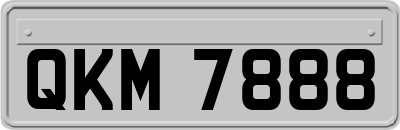 QKM 7888